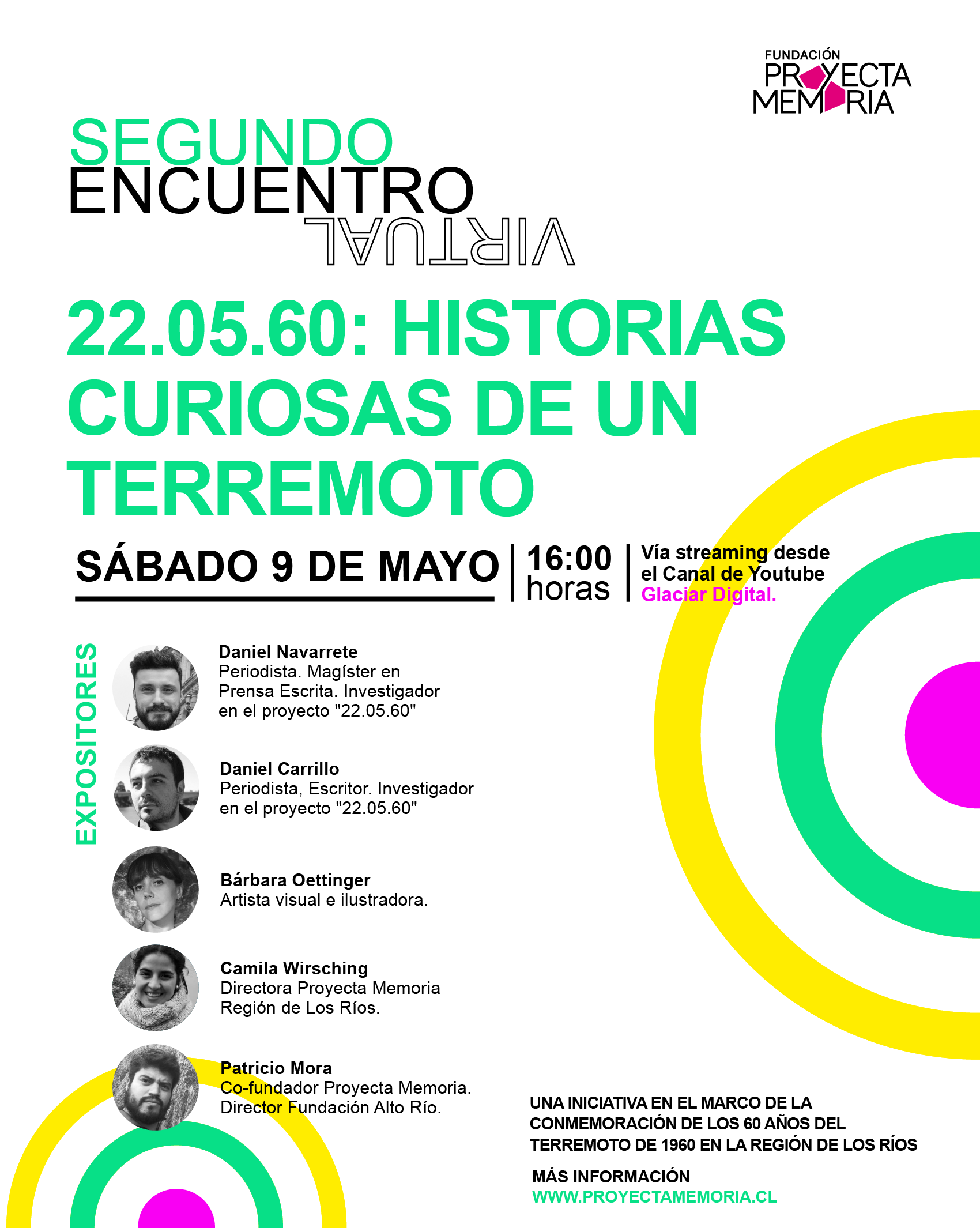 FUNDACIÓN
PROYECTA
MEMORIA

SEGUNDO
ENCUENTRO
VIRTUAL

22.05.60: HISTORIAS CURIOSAS DE UN TERREMOTO

SÁBADO 9 DE MAYO

16:00
horas

Vía streaming desde el Canal de Youtube Glaciar Digital.

EXPOSITORES

Daniel Navarrete
Periodista. Magíster en Prensa Escrita. Investigador en el proyecto "22.05.60"

Daniel Carrillo
Periodista, Escritor. Investigador en el proyecto "22.05.60"

Bárbara Oettinger
Artista visual e ilustradora.

Camila Wirsching
Directora Proyecta Memoria Región de Los Ríos.

Patricio Mora
Co-fundador Proyecta Memoria.
Director Fundación Alto Río.

UNA INICIATIVA EN EL MARCO DE LA CONMEMORACIÓN DE LOS 60 AÑOS DEL TERREMOTO DE 1960 EN LA REGIÓN DE LOS RÍOS

MÁS INFORMACIÓN
WWW.PROYECTAMEMORIA.CL